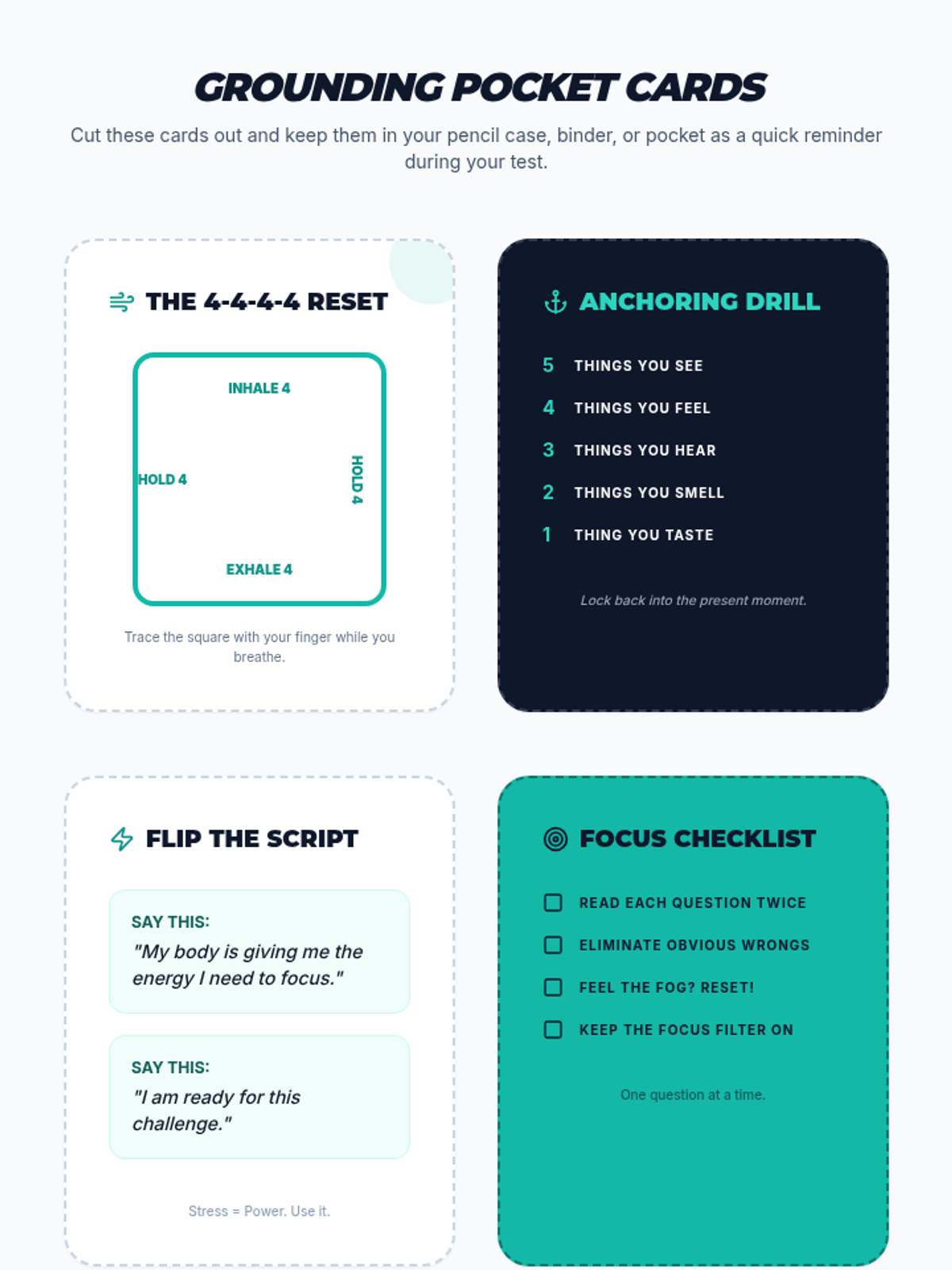 GROUNDING POCKET CARDS

Cut these cards out and keep them in your pencil case, binder, or pocket as a quick reminder during your test.

THE 4-4-4-4 RESET

INHALE 4

HOLD 4

HOLD 4

EXHALE 4

Trace the square with your finger while you breathe.

ANCHORING DRILL

5 THINGS YOU SEE
4 THINGS YOU FEEL
3 THINGS YOU HEAR
2 THINGS YOU SMELL
1 THING YOU TASTE

Lock back into the present moment.

FLIP THE SCRIPT

SAY THIS:
"My body is giving me the energy I need to focus."

SAY THIS:
"I am ready for this challenge."

Stress = Power. Use it.

FOCUS CHECKLIST

☐ READ EACH QUESTION TWICE
☐ ELIMINATE OBVIOUS WRONGS
☐ FEEL THE FOG? RESET!
☐ KEEP THE FOCUS FILTER ON

One question at a time.